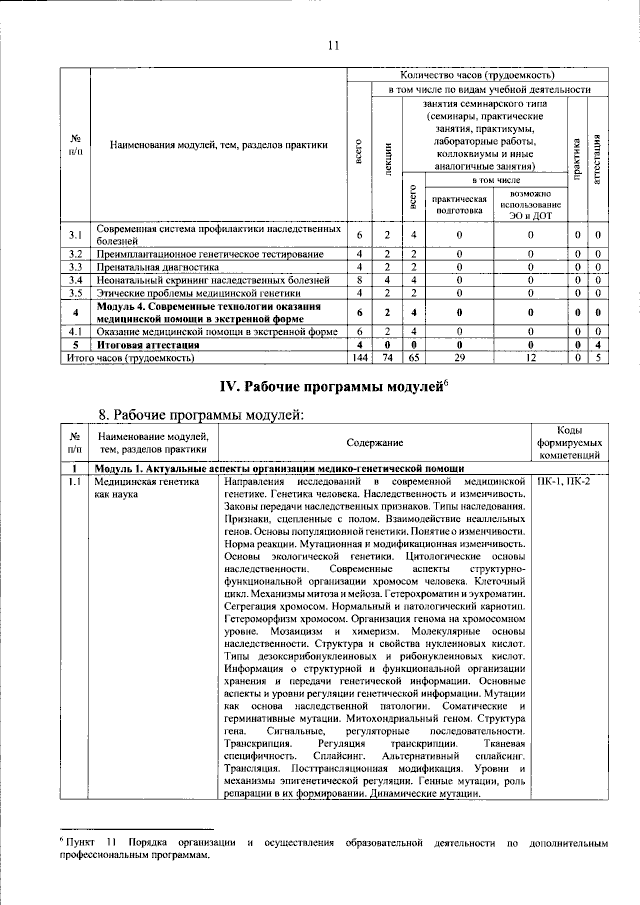 11

| № п/п | Наименования модулей, тем, разделов практики | Количество часов (трудоемкость) | | | | | | |
|---|---|---|---|---|---|---|---|---|
| | | всего | в том числе по видам учебной деятельности | | | | | |
| | | | лекции | занятия семинарского типа (семинары, практические занятия, практикумы, лабораторные работы, коллоквиумы и иные аналогичные занятия) | | | практика | аттестация |
| | | | | всего | в том числе | | | |
| | | | | | практическая подготовка | возможно использование ЭО и ДОТ | | |
| 3.1 | Современная система профилактики наследственных болезней | 6 | 2 | 4 | 0 | 0 | 0 | 0 |
| 3.2 | Преимплантационное генетическое тестирование | 4 | 2 | 2 | 0 | 0 | 0 | 0 |
| 3.3 | Пренатальная диагностика | 4 | 2 | 2 | 0 | 0 | 0 | 0 |
| 3.4 | Неонатальный скрининг наследственных болезней | 8 | 4 | 4 | 0 | 0 | 0 | 0 |
| 3.5 | Этические проблемы медицинской генетики | 4 | 2 | 2 | 0 | 0 | 0 | 0 |
| 4 | Модуль 4. Современные технологии оказания медицинской помощи в экстренной форме | 6 | 2 | 4 | 0 | 0 | 0 | 0 |
| 4.1 | Оказание медицинской помощи в экстренной форме | 6 | 2 | 4 | 0 | 0 | 0 | 0 |
| 5 | Итоговая аттестация | 4 | 0 | 0 | 0 | 0 | 0 | 4 |
| Итого часов (трудоемкость) | | 144 | 74 | 65 | 29 | 12 | 0 | 5 |

IV. Рабочие программы модулей$^{6}$

8. Рабочие программы модулей:

| № п/п | Наименование модулей, тем, разделов практики | Содержание | Коды формируемых компетенций |
|---|---|---|---|
| 1 | Модуль 1. Актуальные аспекты организации медико-генетической помощи | | |
| 1.1 | Медицинская генетика как наука | Направления исследований в современной медицинской генетике. Генетика человека. Наследственность и изменчивость. Законы передачи наследственных признаков. Типы наследования. Признаки, сцепленные с полом. Взаимодействие неаллельных генов. Основы популяционной генетики. Понятие о изменчивости. Норма реакции. Мутационная и модификационная изменчивость. Основы экологической генетики. Цитологические основы наследственности. Современные аспекты структурно-функциональной организации хромосом человека. Клеточный цикл. Механизмы митоза и мейоза. Гетерохроматин и эухроматин. Сегрегация хромосом. Нормальный и патологический кариотип. Гетероморфизм хромосом. Организация генома на хромосомном уровне. Мозаицизм и химеризм. Молекулярные основы наследственности. Структура и свойства нуклеиновых кислот. Типы дезоксирибонуклеиновых и рибонуклеиновых кислот. Информация о структурной и функциональной организации хранения и передачи генетической информации. Основные аспекты и уровни регуляции генетической информации. Мутации как основа наследственной патологии. Соматические и герминативные мутации. Митохондриальный геном. Структура гена. Сигнальные, регуляторные последовательности. Транскрипция. Регуляция транскрипции. Тканевая специфичность. Сплайсинг. Альтернативный сплайсинг. Трансляция. Посттрансляционная модификация. Уровни и механизмы эпигенетической регуляции. Генные мутации, роль репарации в их формировании. Динамические мутации. | ПК-1, ПК-2 |

$^{6}$ Пункт 11 Порядка организации и осуществления образовательной деятельности по дополнительным профессиональным программам.